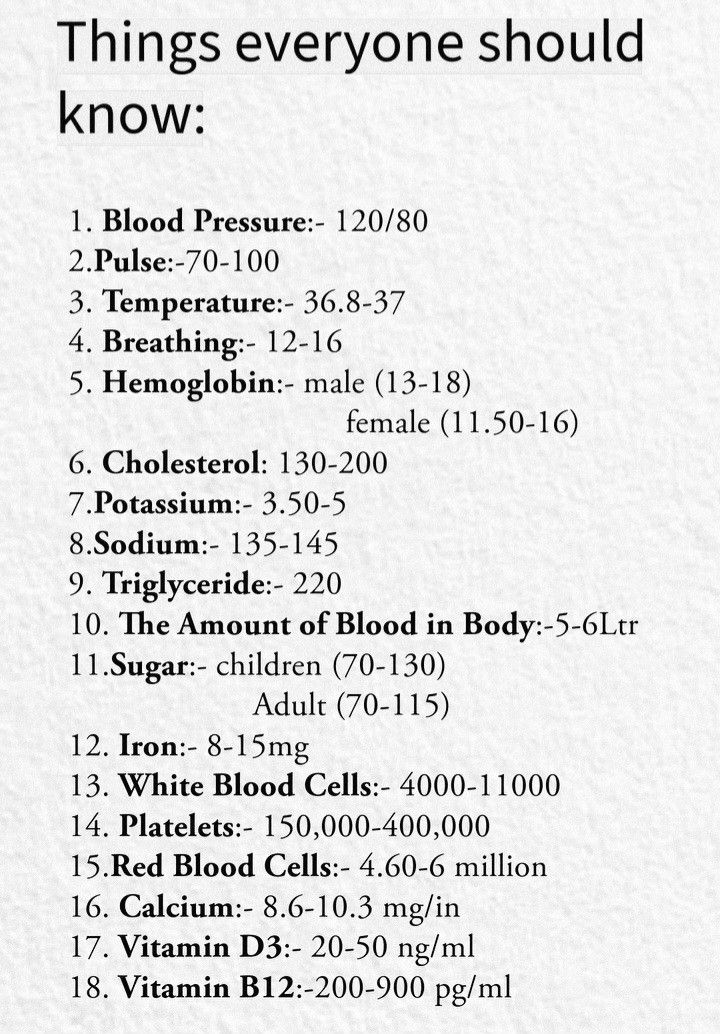 Things everyone should know:

1. Blood Pressure:- 120/80
2.Pulse:-70-100
3. Temperature:- 36.8-37
4. Breathing:- 12-16
5. Hemoglobin:- male (13-18)
female (11.50-16)
6. Cholesterol: 130-200
7.Potassium:- 3.50-5
8.Sodium:- 135-145
9. Triglyceride:- 220
10. The Amount of Blood in Body:-5-6Ltr
11.Sugar:- children (70-130)
Adult (70-115)
12. Iron:- 8-15mg
13. White Blood Cells:- 4000-11000
14. Platelets:- 150,000-400,000
15.Red Blood Cells:- 4.60-6 million
16. Calcium:- 8.6-10.3 mg/in
17. Vitamin D3:- 20-50 ng/ml
18. Vitamin B12:-200-900 pg/ml